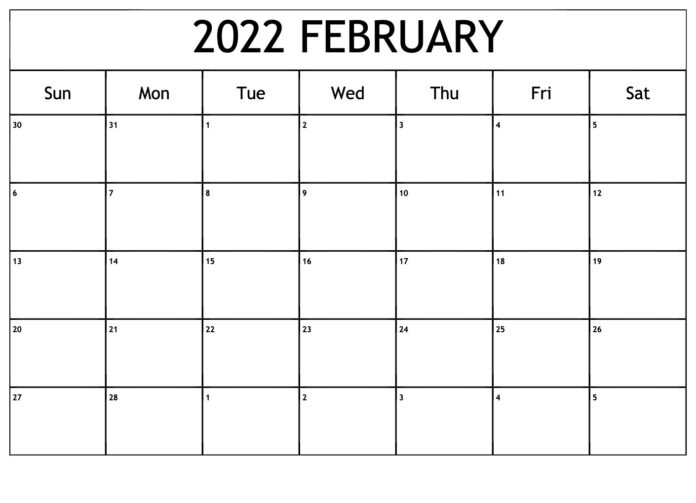 2022 FEBRUARY

| Sun | Mon | Tue | Wed | Thu | Fri | Sat |
|---|---|---|---|---|---|---|
| 30 | 31 | 1 | 2 | 3 | 4 | 5 |
| 6 | 7 | 8 | 9 | 10 | 11 | 12 |
| 13 | 14 | 15 | 16 | 17 | 18 | 19 |
| 20 | 21 | 22 | 23 | 24 | 25 | 26 |
| 27 | 28 | 1 | 2 | 3 | 4 | 5 |